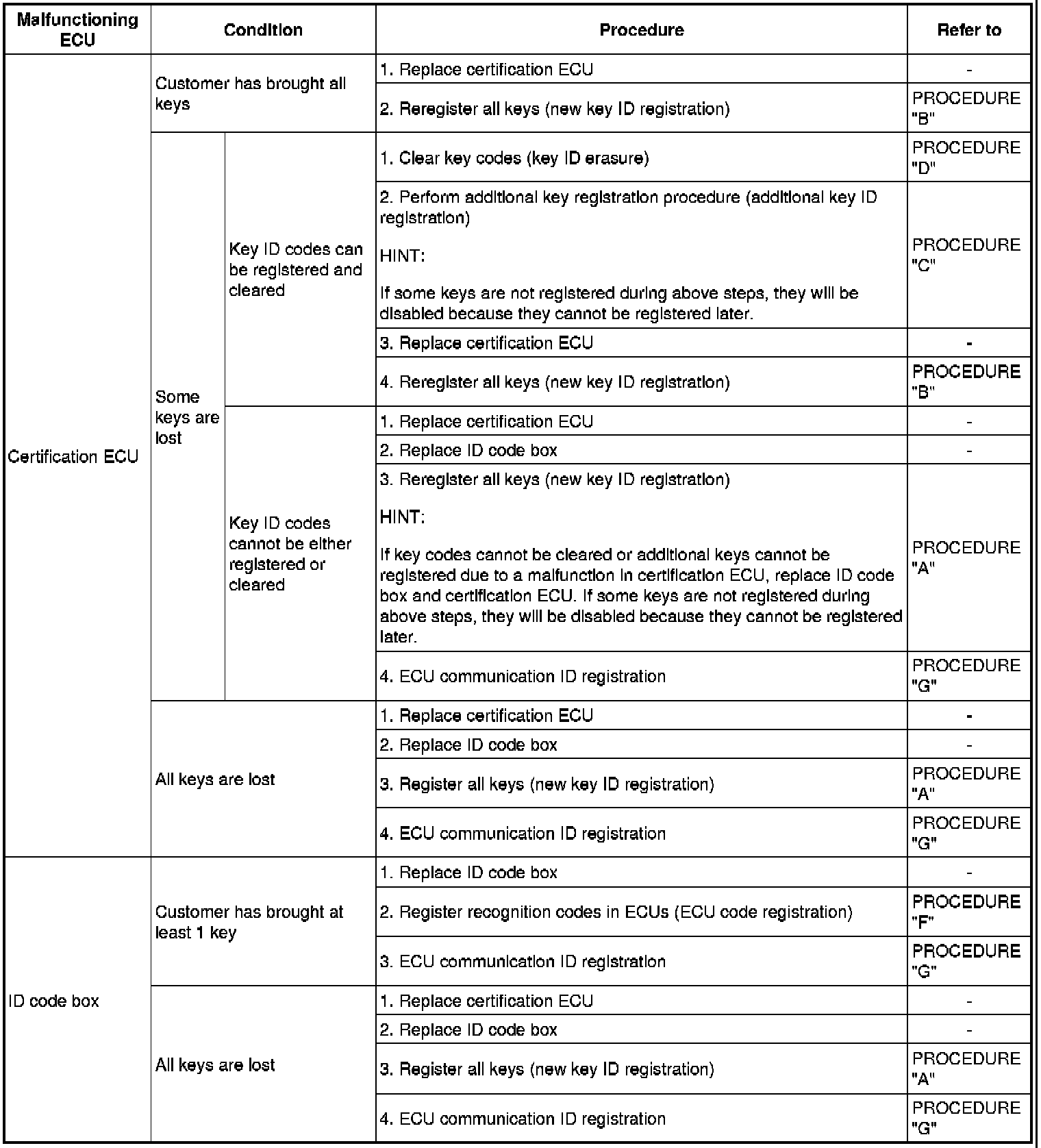 | Malfunctioning ECU | Condition | | Procedure | Refer to |
|---|---|---|---|---|
| Certification ECU | Customer has brought all keys | | 1. Replace certification ECU | - |
| | | | 2. Reregister all keys (new key ID registration) | PROCEDURE "B" |
| | Some keys are lost | Key ID codes can be registered and cleared | 1. Clear key codes (key ID erasure) | PROCEDURE "D" |
| | | | 2. Perform additional key registration procedure (additional key ID registration) HINT: If some keys are not registered during above steps, they will be disabled because they cannot be registered later. | PROCEDURE "C" |
| | | | 3. Replace certification ECU | - |
| | | | 4. Reregister all keys (new key ID registration) | PROCEDURE "B" |
| | | Key ID codes cannot be either registered or cleared | 1. Replace certification ECU | - |
| | | | 2. Replace ID code box | - |
| | | | 3. Reregister all keys (new key ID registration) HINT: If key codes cannot be cleared or additional keys cannot be registered due to a malfunction in certification ECU, replace ID code box and certification ECU. If some keys are not registered during above steps, they will be disabled because they cannot be registered later. | PROCEDURE "A" |
| | | | 4. ECU communication ID registration | PROCEDURE "G" |
| | All keys are lost | | 1. Replace certification ECU | - |
| | | | 2. Replace ID code box | - |
| | | | 3. Register all keys (new key ID registration) | PROCEDURE "A" |
| | | | 4. ECU communication ID registration | PROCEDURE "G" |
| ID code box | Customer has brought at least 1 key | | 1. Replace ID code box | - |
| | | | 2. Register recognition codes in ECUs (ECU code registration) | PROCEDURE "F" |
| | | | 3. ECU communication ID registration | PROCEDURE "G" |
| | All keys are lost | | 1. Replace certification ECU | - |
| | | | 2. Replace ID code box | - |
| | | | 3. Register all keys (new key ID registration) | PROCEDURE "A" |
| | | | 4. ECU communication ID registration | PROCEDURE "G" |